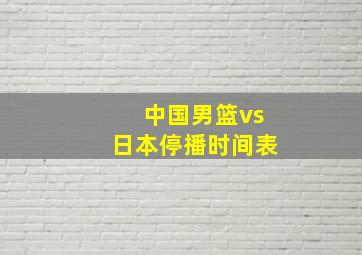 中国男篮vs
日本停播时间表